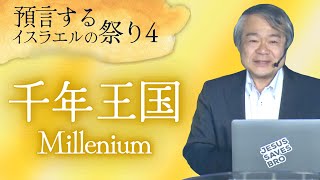 預言する
イスラエルの祭り4

千年王国
Millenium

JESUS SAVES BRO